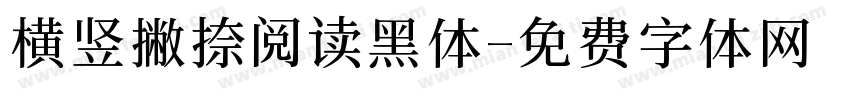 横竖撇捺阅读黑体-免费字体网